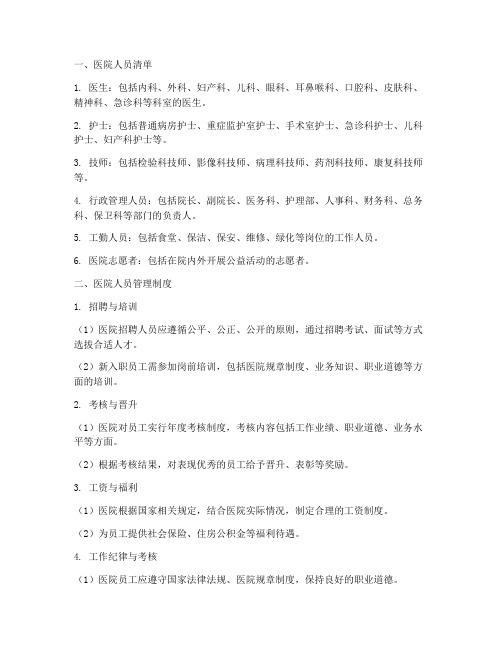 一、医院人员清单

1. 医生：包括内科、外科、妇产科、儿科、眼科、耳鼻喉科、口腔科、皮肤科、精神科、急诊科等科室的医生。

2. 护士：包括普通病房护士、重症监护室护士、手术室护士、急诊科护士、儿科护士、妇产科护士等。

3. 技师：包括检验科技师、影像科技师、病理科技师、药剂科技师、康复科技师等。

4. 行政管理人员：包括院长、副院长、医务科、护理部、人事科、财务科、总务科、保卫科等部门的负责人。

5. 工勤人员：包括食堂、保洁、保安、维修、绿化等岗位的工作人员。

6. 医院志愿者：包括在院内外开展公益活动的志愿者。

二、医院人员管理制度

1. 招聘与培训

（1）医院招聘人员应遵循公平、公正、公开的原则，通过招聘考试、面试等方式选拔合适人才。

（2）新入职员工需参加岗前培训，包括医院规章制度、业务知识、职业道德等方面的培训。

2. 考核与晋升

（1）医院对员工实行年度考核制度，考核内容包括工作业绩、职业道德、业务水平等方面。

（2）根据考核结果，对表现优秀的员工给予晋升、表彰等奖励。

3. 工资与福利

（1）医院根据国家相关规定，结合医院实际情况，制定合理的工资制度。

（2）为员工提供社会保险、住房公积金等福利待遇。

4. 工作纪律与考核

（1）医院员工应遵守国家法律法规、医院规章制度，保持良好的职业道德。